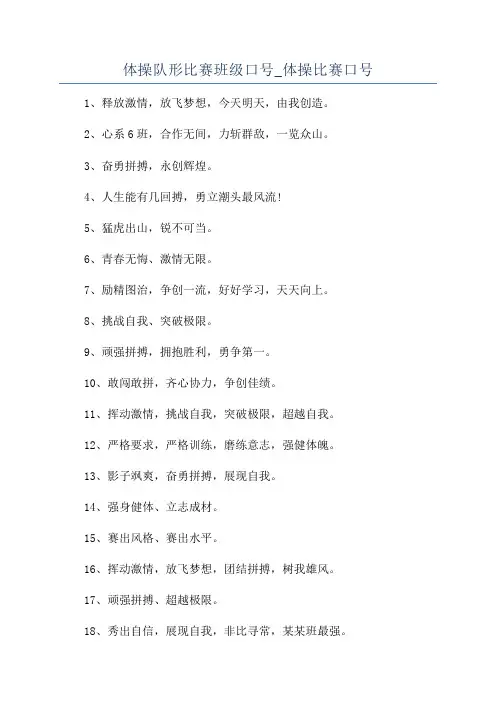 体操队形比赛班级口号_体操比赛口号

1、释放激情，放飞梦想，今天明天，由我创造。

2、心系6班，合作无间，力斩群敌，一览众山。

3、奋勇拼搏，永创辉煌。

4、人生能有几回搏，勇立潮头最风流！

5、猛虎出山，锐不可当。

6、青春无悔、激情无限。

7、励精图治，争创一流，好好学习，天天向上。

8、挑战自我、突破极限。

9、顽强拼搏，拥抱胜利，勇争第一。

10、敢闯敢拼，齐心协力，争创佳绩。

11、挥动激情，挑战自我，突破极限，超越自我。

12、严格要求，严格训练，磨练意志，强健体魄。

13、影子飒爽，奋勇拼搏，展现自我。

14、强身健体、立志成材。

15、赛出风格、赛出水平。

16、挥动激情，放飞梦想，团结拼搏，树我雄风。

17、顽强拼搏、超越极限。

18、秀出自信，展现自我，非比寻常，某某班最强。